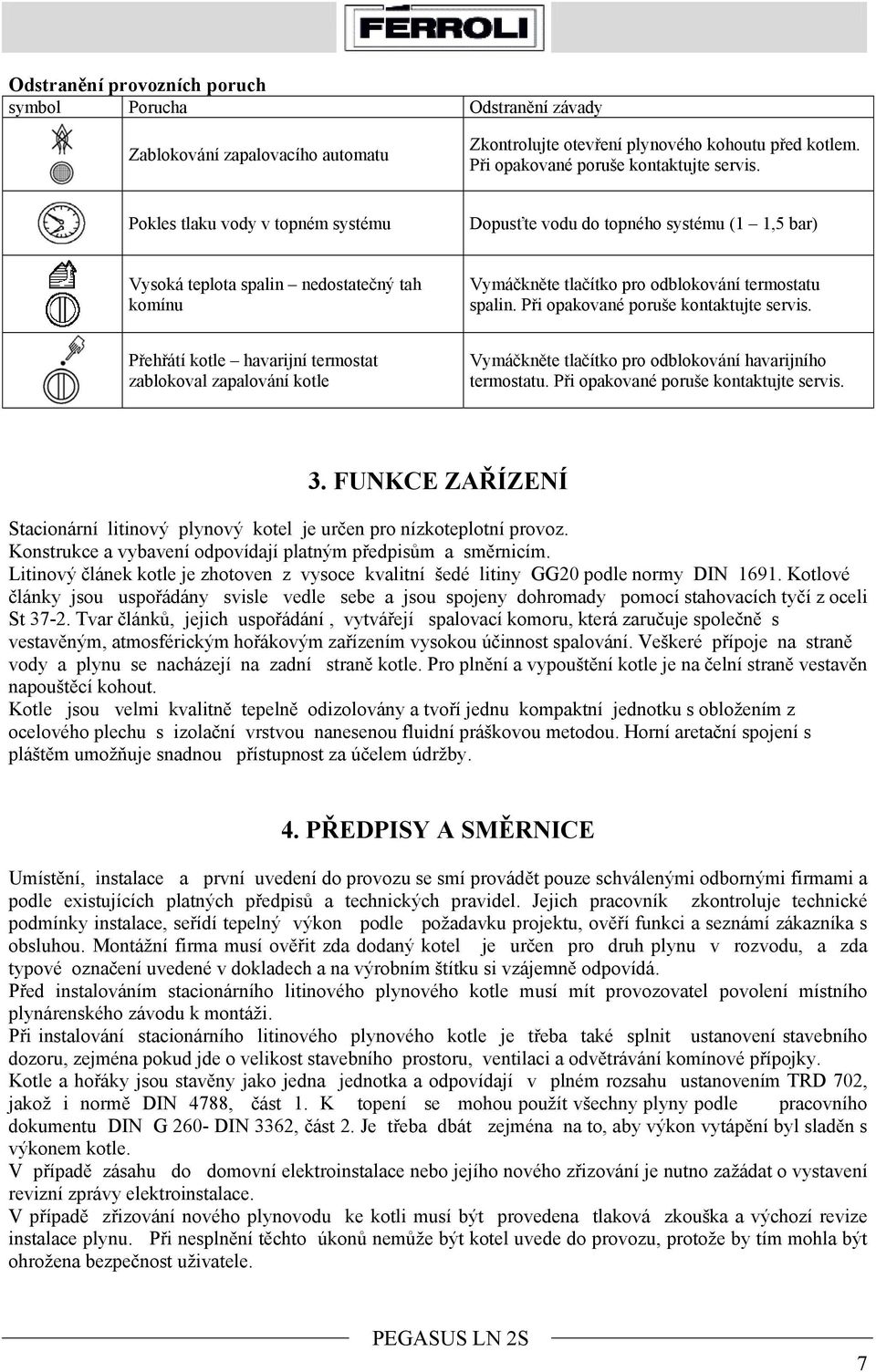 FERROLI

Odstranění provozních poruch

| symbol | Porucha | Odstranění závady |
|---|---|---|
| | Zablokování zapalovacího automatu | Zkontrolujte otevření plynového kohoutu před kotlem. Při opakované poruše kontaktujte servis. |
| | Pokles tlaku vody v topném systému | Dopusťte vodu do topného systému (1 – 1,5 bar) |
| | Vysoká teplota spalin – nedostatečný tah komínu | Vymáčkněte tlačítko pro odblokování termostatu spalin. Při opakované poruše kontaktujte servis. |
| | Přehřátí kotle – havarijní termostat zablokoval zapalování kotle | Vymáčkněte tlačítko pro odblokování havarijního termostatu. Při opakované poruše kontaktujte servis. |

3. FUNKCE ZAŘÍZENÍ

Stacionární litinový plynový kotel je určen pro nízkoteplotní provoz.
Konstrukce a vybavení odpovídají platným předpisům a směrnicím.
Litinový článek kotle je zhotoven z vysoce kvalitní šedé litiny GG20 podle normy DIN 1691. Kotlové články jsou uspořádány svisle vedle sebe a jsou spojeny dohromady pomocí stahovacích tyčí z oceli St 37-2. Tvar článků, jejich uspořádání , vytvářejí spalovací komoru, která zaručuje společně s vestavěným, atmosférickým hořákovým zařízením vysokou účinnost spalování. Veškeré přípoje na straně vody a plynu se nacházejí na zadní straně kotle. Pro plnění a vypouštění kotle je na čelní straně vestavěn napouštěcí kohout.
Kotle jsou velmi kvalitně tepelně odizolovány a tvoří jednu kompaktní jednotku s obložením z ocelového plechu s izolační vrstvou nanesenou fluidní práškovou metodou. Horní aretační spojení s pláštěm umožňuje snadnou přístupnost za účelem údržby.

4. PŘEDPISY A SMĚRNICE

Umístění, instalace a první uvedení do provozu se smí provádět pouze schválenými odbornými firmami a podle existujících platných předpisů a technických pravidel. Jejich pracovník zkontroluje technické podmínky instalace, seřídí tepelný výkon podle požadavku projektu, ověří funkci a seznámí zákazníka s obsluhou. Montážní firma musí ověřit zda dodaný kotel je určen pro druh plynu v rozvodu, a zda typové označení uvedené v dokladech a na výrobním štítku si vzájemně odpovídá.
Před instalováním stacionárního litinového plynového kotle musí mít provozovatel povolení místního plynárenského závodu k montáži.
Při instalování stacionárního litinového plynového kotle je třeba také splnit ustanovení stavebního dozoru, zejména pokud jde o velikost stavebního prostoru, ventilaci a odvětrávání komínové přípojky.
Kotle a hořáky jsou stavěny jako jedna jednotka a odpovídají v plném rozsahu ustanovením TRD 702, jakož i normě DIN 4788, část 1. K topení se mohou použít všechny plyny podle pracovního dokumentu DIN G 260- DIN 3362, část 2. Je třeba dbát zejména na to, aby výkon vytápění byl sladěn s výkonem kotle.
V případě zásahu do domovní elektroinstalace nebo jejího nového zřizování je nutno zažádat o vystavení revizní zprávy elektroinstalace.
V případě zřizování nového plynovodu ke kotli musí být provedena tlaková zkouška a výchozí revize instalace plynu. Při nesplnění těchto úkonů nemůže být kotel uvede do provozu, protože by tím mohla být ohrožena bezpečnost uživatele.

PEGASUS LN 2S

7